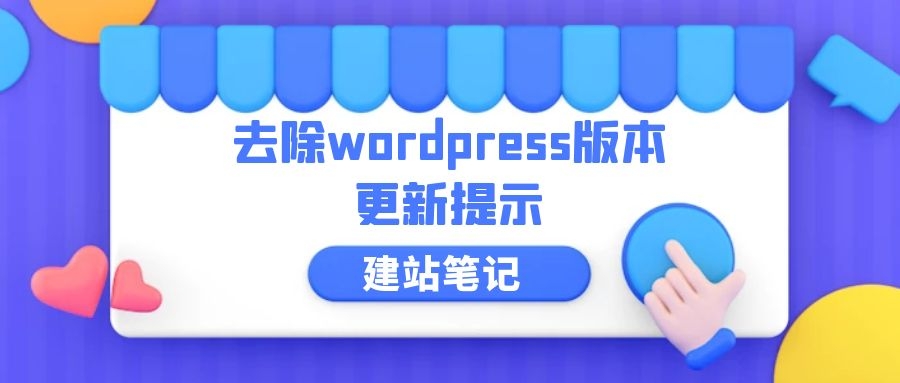 去除wordpress版本更新提示

建站笔记